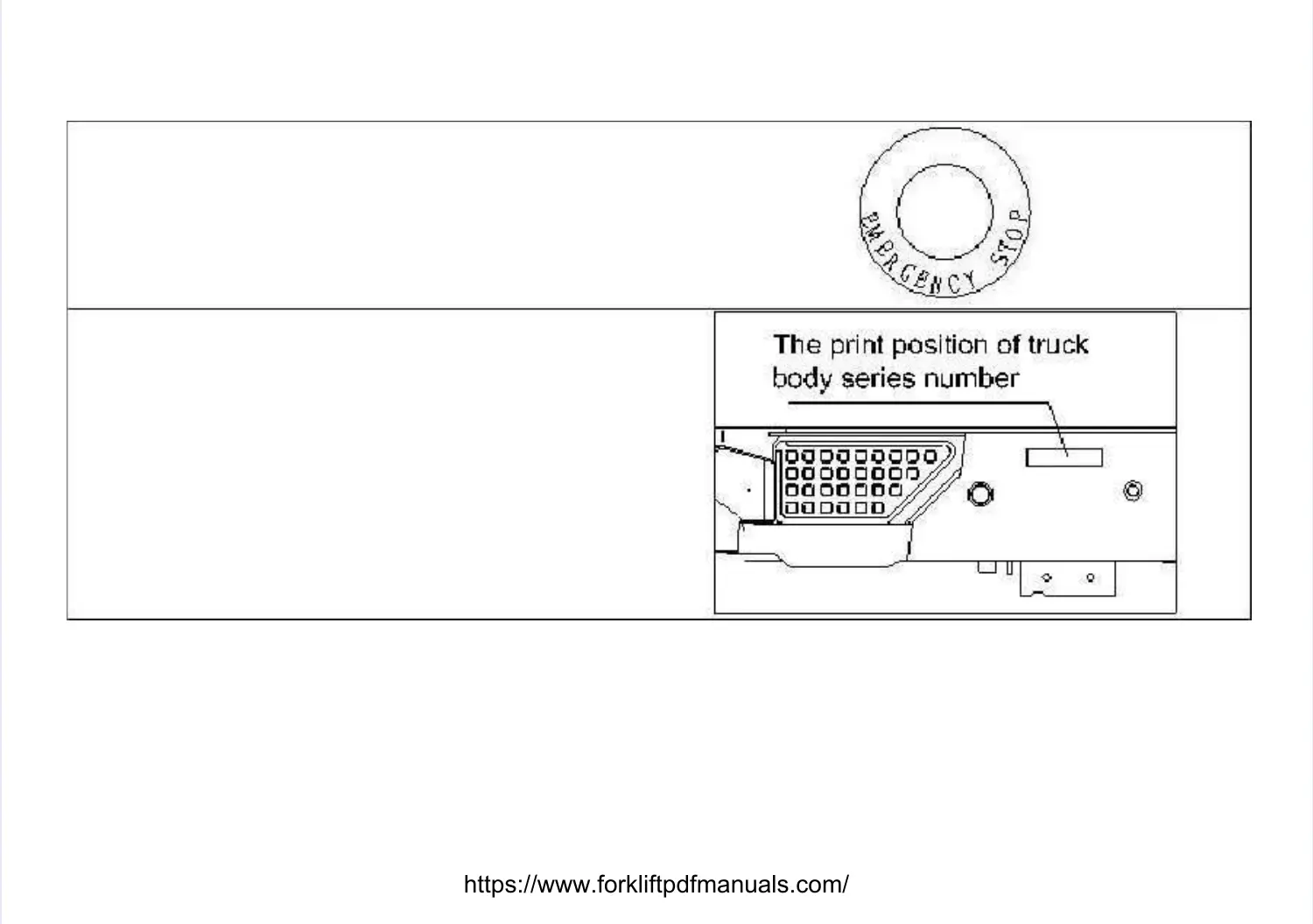 EMERGENCY STOP

The print position of truck body series number

https://www.forkliftpdfmanuals.com/